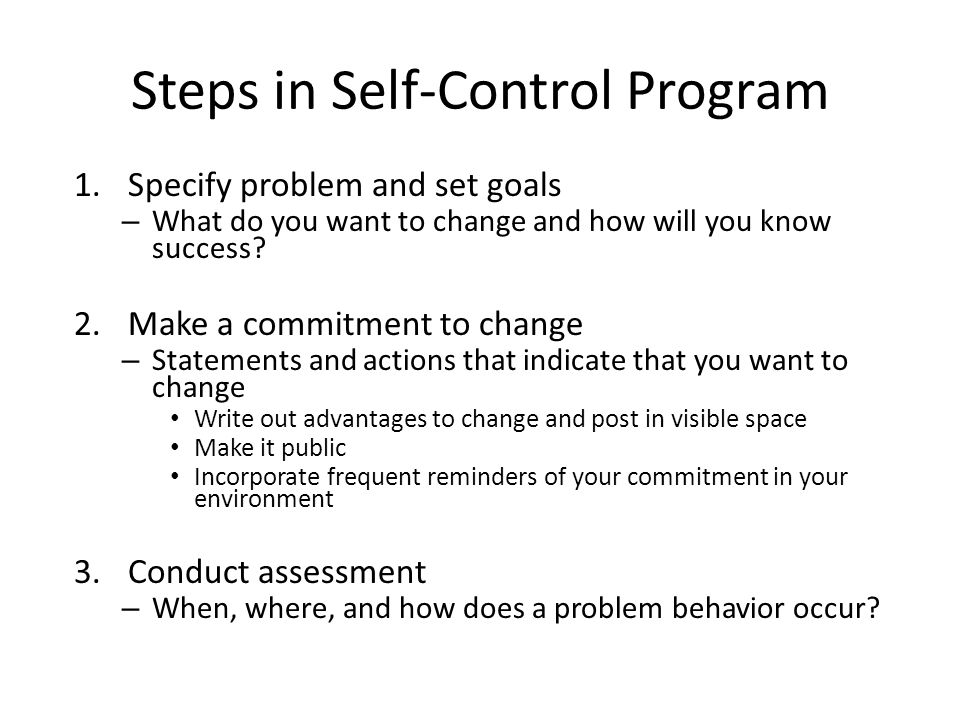 Steps in Self-Control Program

1. Specify problem and set goals
– What do you want to change and how will you know success?

2. Make a commitment to change
– Statements and actions that indicate that you want to change
• Write out advantages to change and post in visible space
• Make it public
• Incorporate frequent reminders of your commitment in your environment

3. Conduct assessment
– When, where, and how does a problem behavior occur?